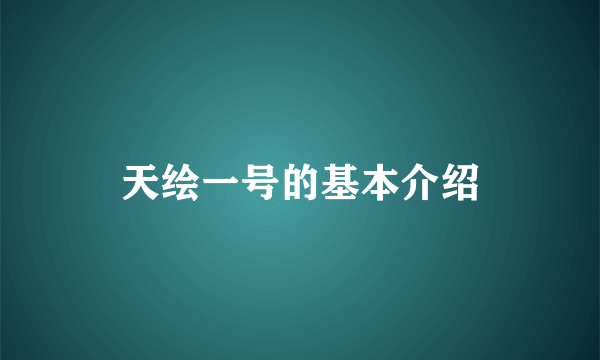 天绘一号的基本介绍